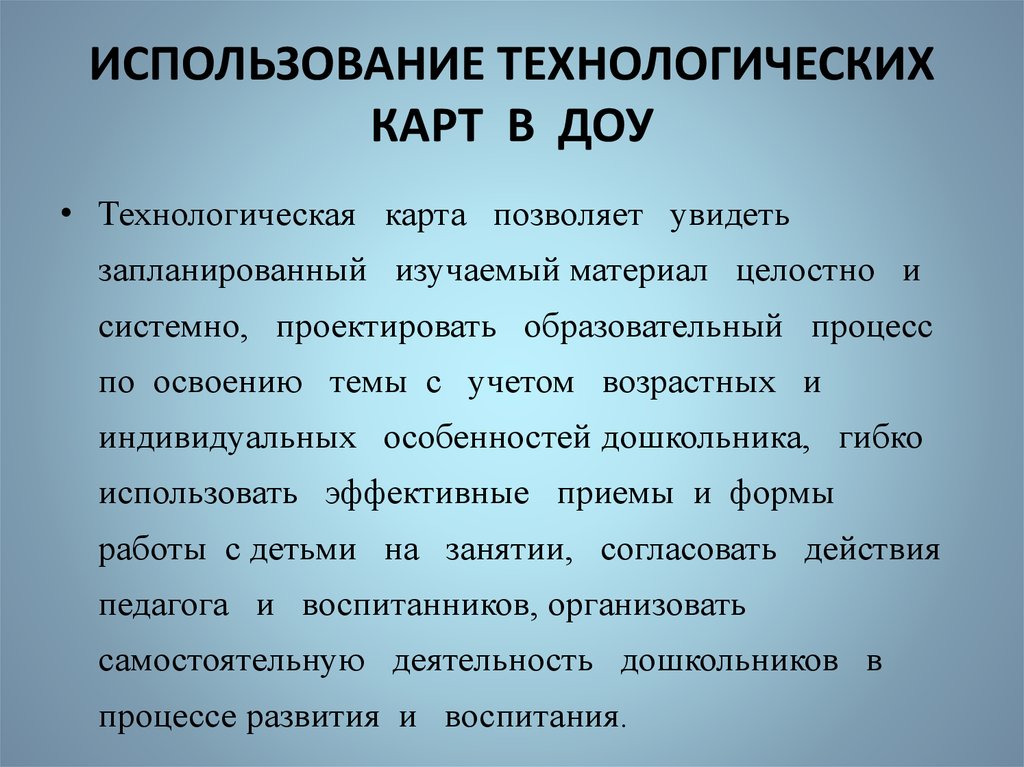 ИСПОЛЬЗОВАНИЕ ТЕХНОЛОГИЧЕСКИХ КАРТ В ДОУ

• Технологическая карта позволяет увидеть запланированный изучаемый материал целостно и системно, проектировать образовательный процесс по освоению темы с учетом возрастных и индивидуальных особенностей дошкольника, гибко использовать эффективные приемы и формы работы с детьми на занятии, согласовать действия педагога и воспитанников, организовать самостоятельную деятельность дошкольников в процессе развития и воспитания.